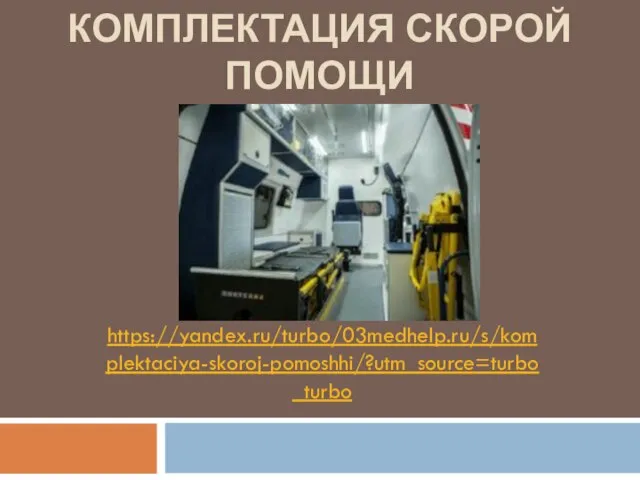 КОМПЛЕКТАЦИЯ СКОРОЙ ПОМОЩИ

https://yandex.ru/turbo/03medhelp.ru/s/komplektaciya-skoroj-pomoshhi/?utm_source=turbo_turbo